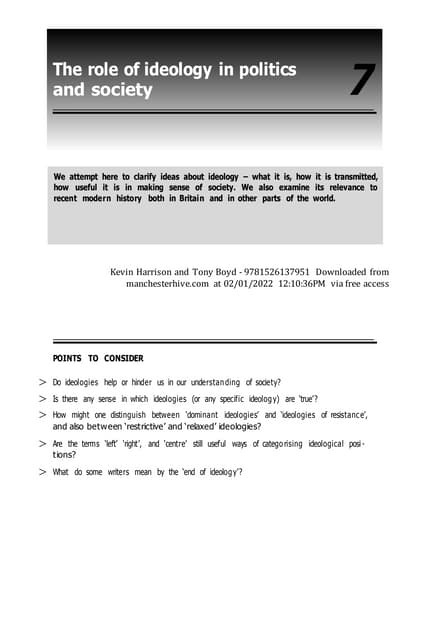 The role of ideology in politics and society

7

We attempt here to clarify ideas about ideology – what it is, how it is transmitted, how useful it is in making sense of society. We also examine its relevance to recent modern history both in Britain and in other parts of the world.

Kevin Harrison and Tony Boyd - 9781526137951 Downloaded from manchesterhive.com at 02/01/2022 12:10:36PM via free access

POINTS TO CONSIDER

> Do ideologies help or hinder us in our understanding of society?

> Is there any sense in which ideologies (or any specific ideology) are 'true'?

> How might one distinguish between 'dominant ideologies' and 'ideologies of resistance', and also between 'restrictive' and 'relaxed' ideologies?

> Are the terms 'left' 'right', and 'centre' still useful ways of categorising ideological positions?

> What do some writers mean by the 'end of ideology'?